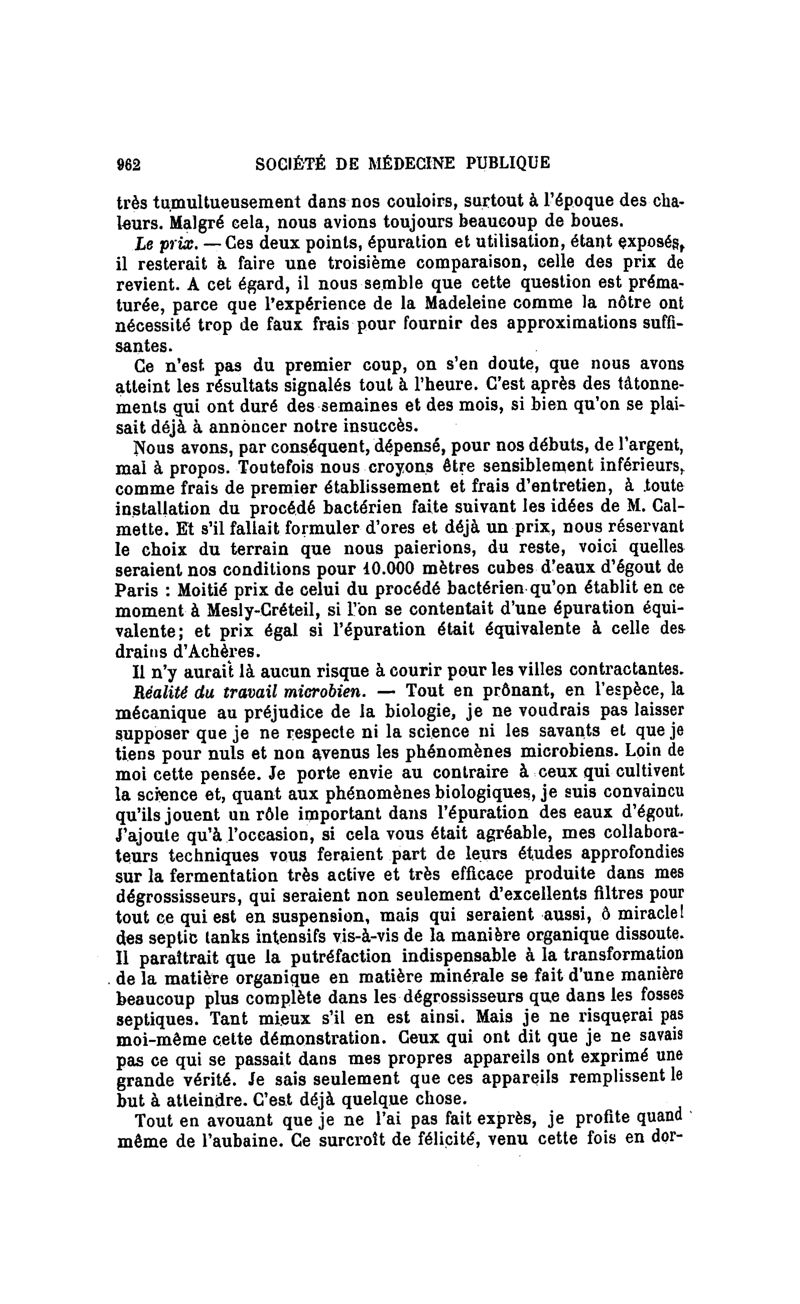 962 SOCIÉTÉ DE MÉDECINE PUBLIQUE

très tumultueusement dans nos couloirs, surtout à l'époque des chaleurs. Malgré cela, nous avions toujours beaucoup de boues.

Le prix. — Ces deux points, épuration et utilisation, étant exposés, il resterait à faire une troisième comparaison, celle des prix de revient. A cet égard, il nous semble que cette question est prématurée, parce que l'expérience de la Madeleine comme la nôtre ont nécessité trop de faux frais pour fournir des approximations suffisantes.

Ce n'est pas du premier coup, on s'en doute, que nous avons atteint les résultats signalés tout à l'heure. C'est après des tâtonnements qui ont duré des semaines et des mois, si bien qu'on se plaisait déjà à annoncer notre insuccès.

Nous avons, par conséquent, dépensé, pour nos débuts, de l'argent, mal à propos. Toutefois nous croyons être sensiblement inférieurs, comme frais de premier établissement et frais d'entretien, à toute installation du procédé bactérien faite suivant les idées de M. Calmette. Et s'il fallait formuler d'ores et déjà un prix, nous réservant le choix du terrain que nous paierions, du reste, voici quelles seraient nos conditions pour 10.000 mètres cubes d'eaux d'égout de Paris : Moitié prix de celui du procédé bactérien qu'on établit en ce moment à Mesly-Créteil, si l'on se contentait d'une épuration équivalente; et prix égal si l'épuration était équivalente à celle des drains d'Achères.

Il n'y aurait là aucun risque à courir pour les villes contractantes.

Réalité du travail microbien. — Tout en prônant, en l'espèce, la mécanique au préjudice de la biologie, je ne voudrais pas laisser supposer que je ne respecte ni la science ni les savants et que je tiens pour nuls et non avenus les phénomènes microbiens. Loin de moi cette pensée. Je porte envie au contraire à ceux qui cultivent la science et, quant aux phénomènes biologiques, je suis convaincu qu'ils jouent un rôle important dans l'épuration des eaux d'égout. J'ajoute qu'à l'occasion, si cela vous était agréable, mes collaborateurs techniques vous feraient part de leurs études approfondies sur la fermentation très active et très efficace produite dans mes dégrossisseurs, qui seraient non seulement d'excellents filtres pour tout ce qui est en suspension, mais qui seraient aussi, ô miracle! des septic tanks intensifs vis-à-vis de la manière organique dissoute. Il paraîtrait que la putréfaction indispensable à la transformation de la matière organique en matière minérale se fait d'une manière beaucoup plus complète dans les dégrossisseurs que dans les fosses septiques. Tant mieux s'il en est ainsi. Mais je ne risquerai pas moi-même cette démonstration. Ceux qui ont dit que je ne savais pas ce qui se passait dans mes propres appareils ont exprimé une grande vérité. Je sais seulement que ces appareils remplissent le but à atteindre. C'est déjà quelque chose.

Tout en avouant que je ne l'ai pas fait exprès, je profite quand même de l'aubaine. Ce surcroît de félicité, venu cette fois en dor-